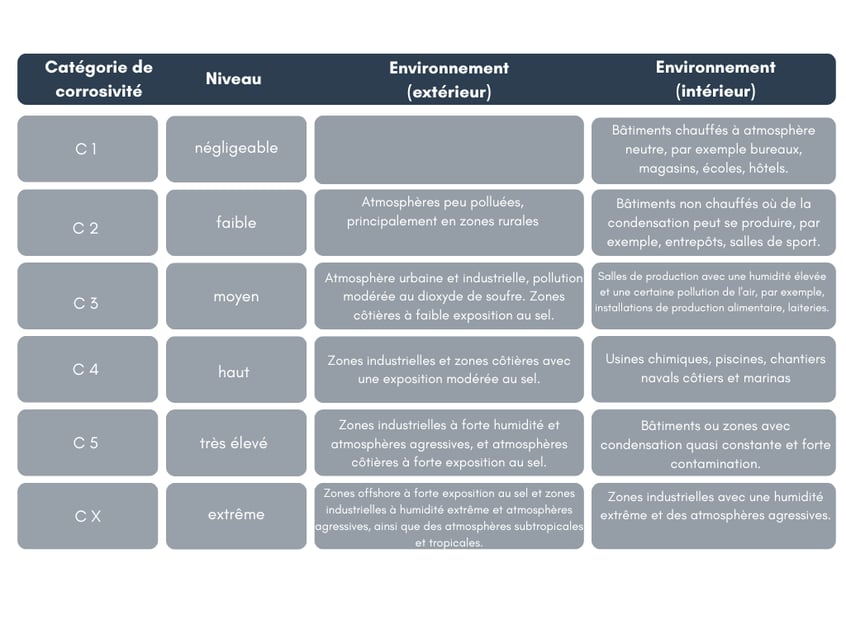 | Catégorie de corrosivité | Niveau | Environnement (extérieur) | Environnement (intérieur) |
|---|---|---|---|
| C 1 | négligeable | | Bâtiments chauffés à atmosphère neutre, par exemple bureaux, magasins, écoles, hôtels. |
| C 2 | faible | Atmosphères peu polluées, principalement en zones rurales | Bâtiments non chauffés où de la condensation peut se produire, par exemple, entrepôts, salles de sport. |
| C 3 | moyen | Atmosphère urbaine et industrielle, pollution modérée au dioxyde de soufre. Zones côtières à faible exposition au sel. | Salles de production avec une humidité élevée et une certaine pollution de l'air, par exemple, installations de production alimentaire, laiteries. |
| C 4 | haut | Zones industrielles et zones côtières avec une exposition modérée au sel. | Usines chimiques, piscines, chantiers navals côtiers et marinas |
| C 5 | très élevé | Zones industrielles à forte humidité et atmosphères agressives, et atmosphères côtières à forte exposition au sel. | Bâtiments ou zones avec condensation quasi constante et forte contamination. |
| C X | extrême | Zones offshore à forte exposition au sel et zones industrielles à humidité extrême et atmosphères agressives, ainsi que des atmosphères subtropicales et tropicales. | Zones industrielles avec une humidité extrême et des atmosphères agressives. |